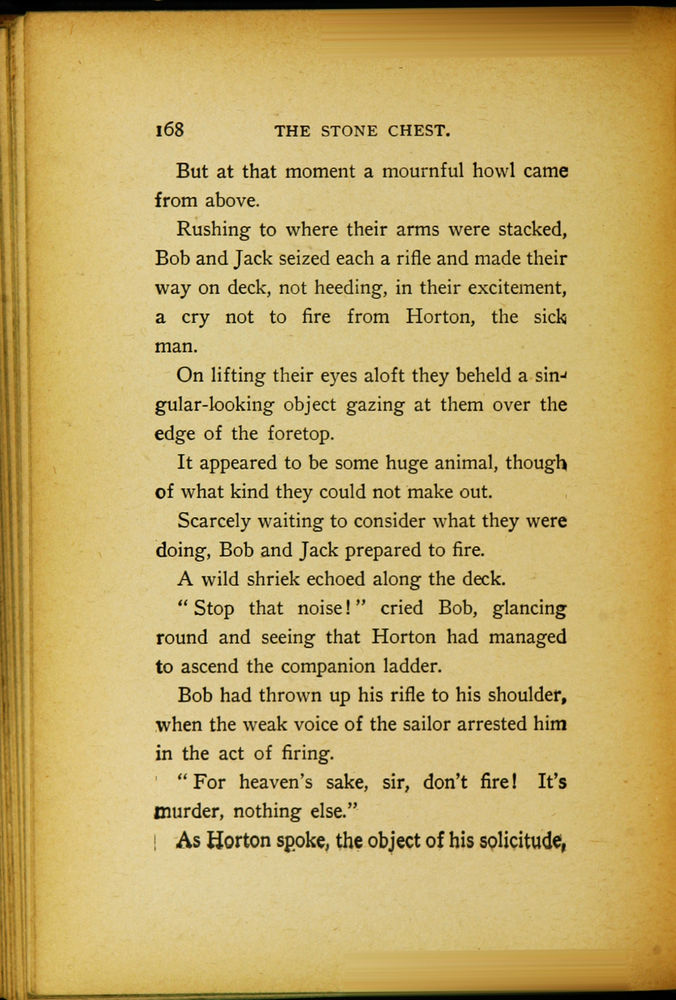 168 THE STONE CHEST.

But at that moment a mournful howl came from above.

Rushing to where their arms were stacked, Bob and Jack seized each a rifle and made their way on deck, not heeding, in their excitement, a cry not to fire from Horton, the sick man.

On lifting their eyes aloft they beheld a singular-looking object gazing at them over the edge of the foretop.

It appeared to be some huge animal, though of what kind they could not make out.

Scarcely waiting to consider what they were doing, Bob and Jack prepared to fire.

A wild shriek echoed along the deck.

"Stop that noise!" cried Bob, glancing round and seeing that Horton had managed to ascend the companion ladder.

Bob had thrown up his rifle to his shoulder, when the weak voice of the sailor arrested him in the act of firing.

"For heaven's sake, sir, don't fire! It's murder, nothing else."

As Horton spoke, the object of his solicitude,